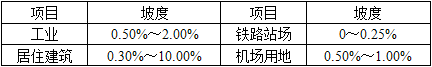 | 项目 | 坡度 | 项目 | 坡度 |
|---|---|---|---|
| 工业 | 0.50%～2.00% | 铁路站场 | 0～0.25% |
| 居住建筑 | 0.30%～10.00% | 机场用地 | 0.50%～1.00% |